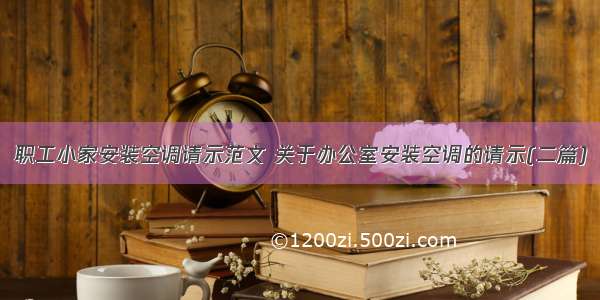 职工小家安装空调请示范文 关于办公室安装空调的请示(二篇)

©1200zi.500zi.com